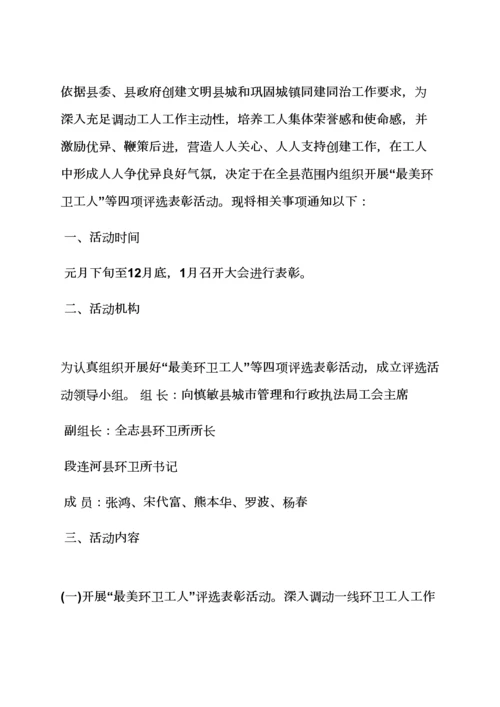 依据县委、县政府创建文明县城和巩固城镇同建同治工作要求，为深入充足调动工人工作主动性，培养工人集体荣誉感和使命感，并激励优异、鞭策后进，营造人人关心、人人支持创建工作，在工人中形成人人争优异良好气氛，决定于在全县范围内组织开展“最美环卫工人”等四项评选表彰活动。现将相关事项通知以下：

一、活动时间

元月下旬至12月底，1月召开大会进行表彰。

二、活动机构

为认真组织开展好“最美环卫工人”等四项评选表彰活动，成立评选活动领导小组。 组 长：向慎敏县城市管理和行政执法局工会主席

副组长：全志县环卫所所长

段连河县环卫所书记

成 员：张鸿、宋代富、熊本华、罗波、杨春

三、活动内容

(一)开展“最美环卫工人”评选表彰活动。深入调动一线环卫工人工作